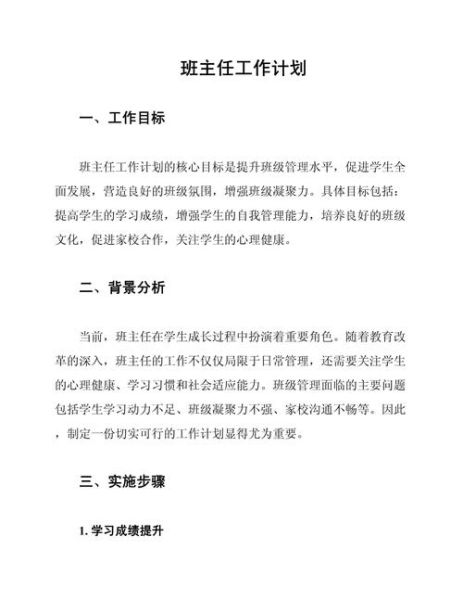 班主任工作计划

一、工作目标

班主任工作计划的核心目标是提升班级管理水平，促进学生全面发展，营造良好的班级氛围，增强班级凝聚力。具体目标包括：提高学生的学习成绩，增强学生的自我管理能力，培养良好的班级文化，促进家校合作，关注学生的心理健康。

二、背景分析

当前，班主任在学生成长过程中扮演着重要角色。随着教育改革的深入，班主任的工作不仅仅局限于日常管理，还需要关注学生的心理健康、学习习惯和社会适应能力。班级管理面临的主要问题包括学生学习动力不足、班级凝聚力不强、家校沟通不畅等。因此，制定一份切实可行的工作计划显得尤为重要。

三、实施步骤

1. 学习成绩提升